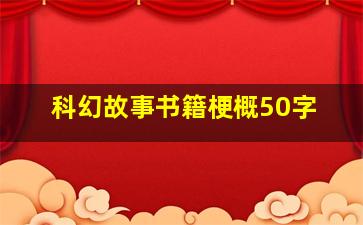 科幻故事书籍梗概50字